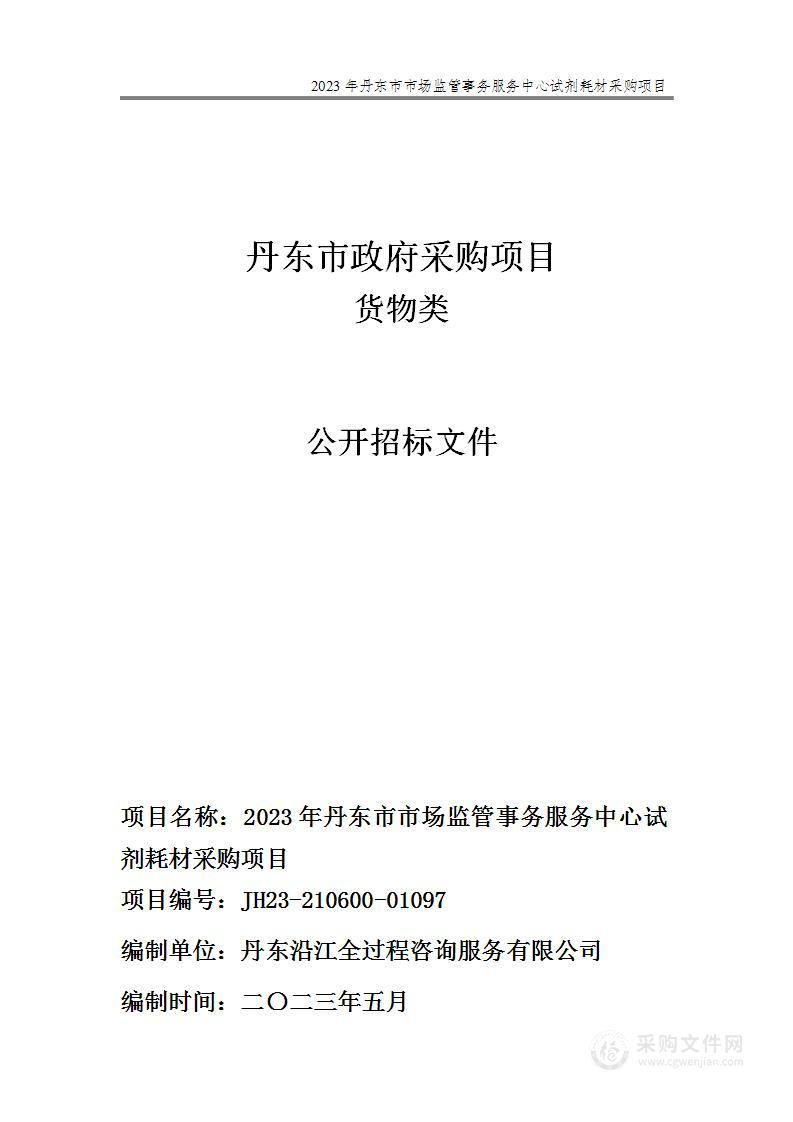 2023 年丹东市市场监管事务服务中心试剂耗材采购项目

丹东市政府采购项目

货物类

公开招标文件

项目名称：2023 年丹东市市场监管事务服务中心试剂耗材采购项目

项目编号：JH23-210600-01097

编制单位：丹东沿江全过程咨询服务有限公司

编制时间：二〇二三年五月

采购文件网
www.cgwenjian.com